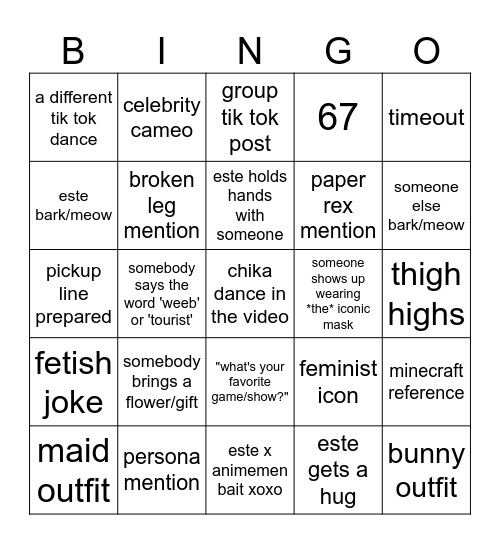 | B | I | N | G | O |
|---|---|---|---|---|
| a different tik tok dance | celebrity cameo | group tik tok post | 67 | timeout |
| este bark/meow | broken leg mention | este holds hands with someone | paper rex mention | someone else bark/meow |
| pickup line prepared | somebody says the word 'weeb' or 'tourist' | chika dance in the video | someone shows up wearing \*the\* iconic mask | thigh highs |
| fetish joke | somebody brings a flower/gift | "what's your favorite game/show?" | feminist icon | minecraft reference |
| maid outfit | persona mention | este x animemen bait xoxo | este gets a hug | bunny outfit |